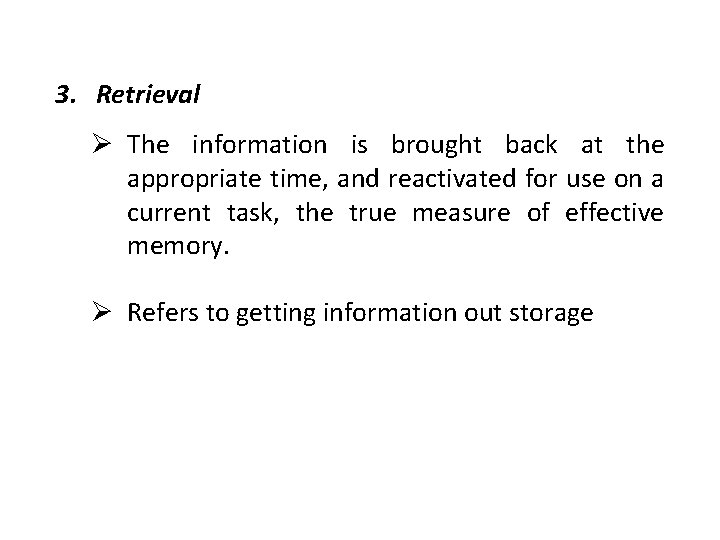 3. Retrieval

➢ The information is brought back at the appropriate time, and reactivated for use on a current task, the true measure of effective memory.

➢ Refers to getting information out storage